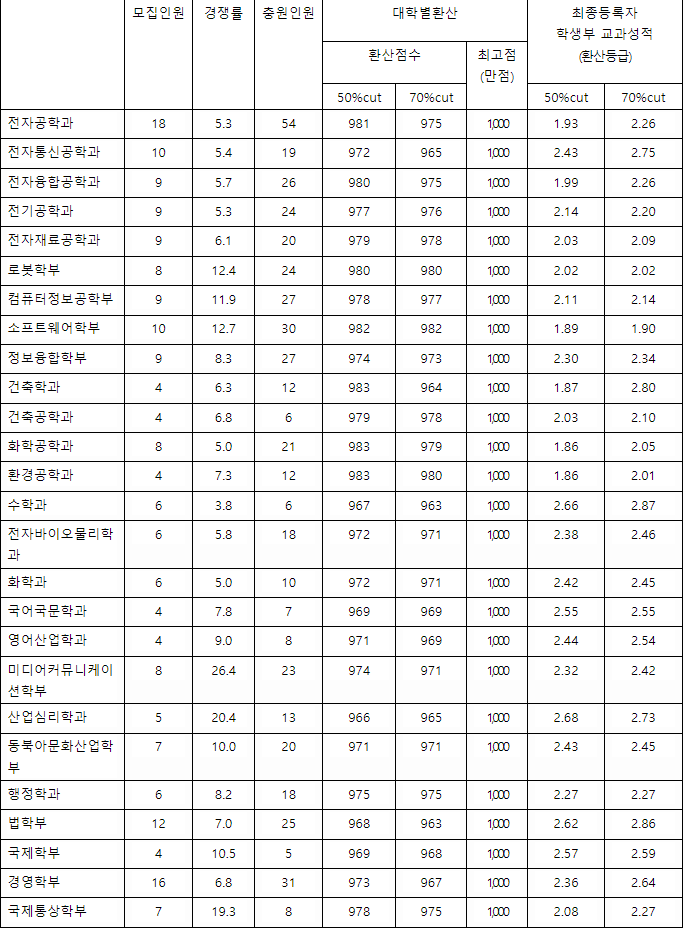 |  | 모집인원 | 경쟁률 | 충원인원 | 대학별환산 환산점수 50%cut | 대학별환산 환산점수 70%cut | 대학별환산 최고점 (만점) | 최종등록자 학생부 교과성적 (환산등급) 50%cut | 최종등록자 학생부 교과성적 (환산등급) 70%cut |
|---|---|---|---|---|---|---|---|---|
| 전자공학과 | 18 | 5.3 | 54 | 981 | 975 | 1,000 | 1.93 | 2.26 |
| 전자통신공학과 | 10 | 5.4 | 19 | 972 | 965 | 1,000 | 2.43 | 2.75 |
| 전자융합공학과 | 9 | 5.7 | 26 | 980 | 975 | 1,000 | 1.99 | 2.26 |
| 전기공학과 | 9 | 5.3 | 24 | 977 | 976 | 1,000 | 2.14 | 2.20 |
| 전자재료공학과 | 9 | 6.1 | 20 | 979 | 978 | 1,000 | 2.03 | 2.09 |
| 로봇학부 | 8 | 12.4 | 24 | 980 | 980 | 1,000 | 2.02 | 2.02 |
| 컴퓨터정보공학부 | 9 | 11.9 | 27 | 978 | 977 | 1,000 | 2.11 | 2.14 |
| 소프트웨어학부 | 10 | 12.7 | 30 | 982 | 982 | 1,000 | 1.89 | 1.90 |
| 정보융합학부 | 9 | 8.3 | 27 | 974 | 973 | 1,000 | 2.30 | 2.34 |
| 건축학과 | 4 | 6.3 | 12 | 983 | 964 | 1,000 | 1.87 | 2.80 |
| 건축공학과 | 4 | 6.8 | 6 | 979 | 978 | 1,000 | 2.03 | 2.10 |
| 화학공학과 | 8 | 5.0 | 21 | 983 | 979 | 1,000 | 1.86 | 2.05 |
| 환경공학과 | 4 | 7.3 | 12 | 983 | 980 | 1,000 | 1.86 | 2.01 |
| 수학과 | 6 | 3.8 | 6 | 967 | 963 | 1,000 | 2.66 | 2.87 |
| 전자바이오물리학과 | 6 | 5.8 | 18 | 972 | 971 | 1,000 | 2.38 | 2.46 |
| 화학과 | 6 | 5.0 | 10 | 972 | 971 | 1,000 | 2.42 | 2.45 |
| 국어국문학과 | 4 | 7.8 | 7 | 969 | 969 | 1,000 | 2.55 | 2.55 |
| 영어산업학과 | 4 | 9.0 | 8 | 971 | 969 | 1,000 | 2.44 | 2.54 |
| 미디어커뮤니케이션학부 | 8 | 26.4 | 23 | 974 | 971 | 1,000 | 2.32 | 2.42 |
| 산업심리학과 | 5 | 20.4 | 13 | 966 | 965 | 1,000 | 2.68 | 2.73 |
| 동북아문화산업학부 | 7 | 10.0 | 20 | 971 | 971 | 1,000 | 2.43 | 2.45 |
| 행정학과 | 6 | 8.2 | 18 | 975 | 975 | 1,000 | 2.27 | 2.27 |
| 법학부 | 12 | 7.0 | 25 | 968 | 963 | 1,000 | 2.62 | 2.86 |
| 국제학부 | 4 | 10.5 | 5 | 969 | 968 | 1,000 | 2.57 | 2.59 |
| 경영학부 | 16 | 6.8 | 31 | 973 | 967 | 1,000 | 2.36 | 2.64 |
| 국제통상학부 | 7 | 19.3 | 8 | 978 | 975 | 1,000 | 2.08 | 2.27 |